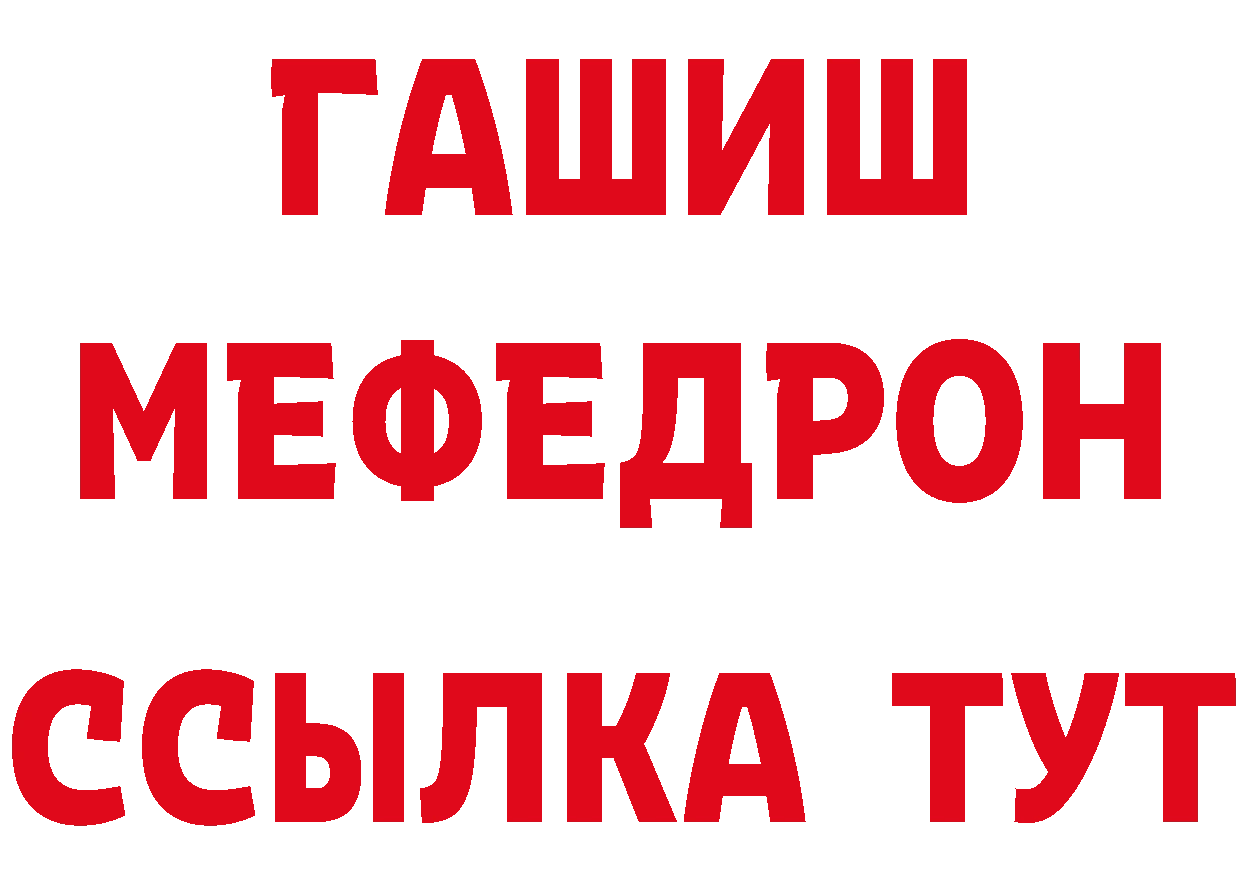 ГАШИШ
МЕФЕДРОН
ССЫЛКА ТУТ